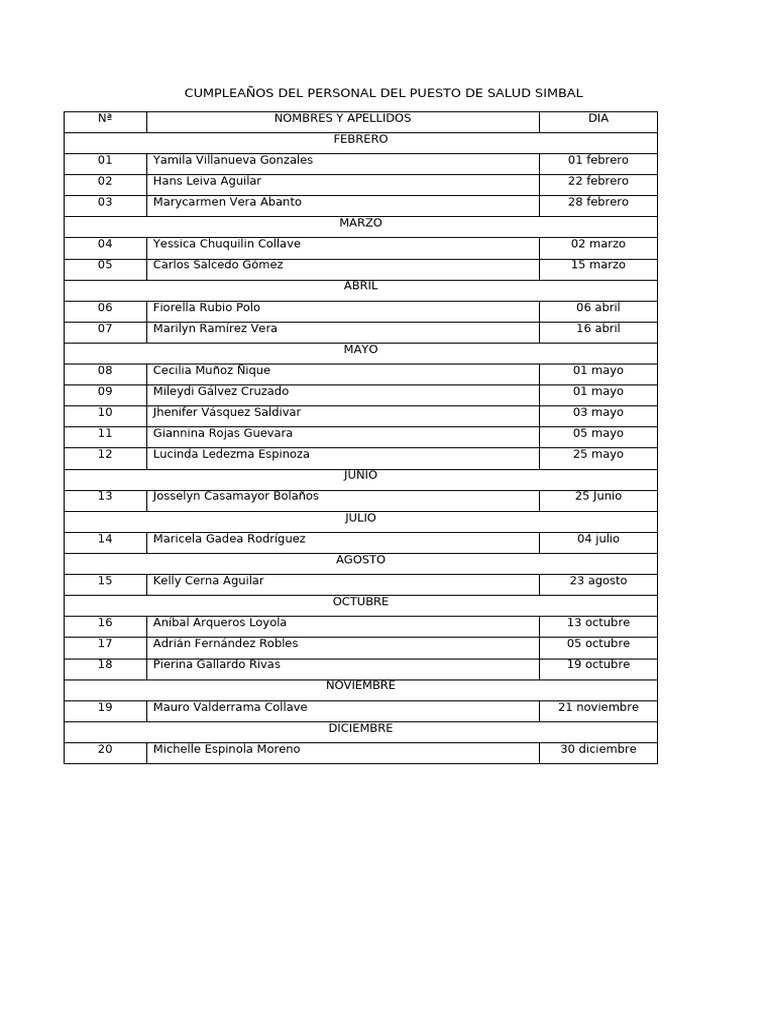 CUMPLEAÑOS DEL PERSONAL DEL PUESTO DE SALUD SIMBAL

| Nª | NOMBRES Y APELLIDOS | DIA |
|---|---|---|
| | FEBRERO | |
| 01 | Yamila Villanueva Gonzales | 01 febrero |
| 02 | Hans Leiva Aguilar | 22 febrero |
| 03 | Marycarmen Vera Abanto | 28 febrero |
| | MARZO | |
| 04 | Yessica Chuquilin Collave | 02 marzo |
| 05 | Carlos Salcedo Gómez | 15 marzo |
| | ABRIL | |
| 06 | Fiorella Rubio Polo | 06 abril |
| 07 | Marilyn Ramírez Vera | 16 abril |
| | MAYO | |
| 08 | Cecilia Muñoz Ñique | 01 mayo |
| 09 | Mileydi Gálvez Cruzado | 01 mayo |
| 10 | Jhenifer Vásquez Saldivar | 03 mayo |
| 11 | Giannina Rojas Guevara | 05 mayo |
| 12 | Lucinda Ledezma Espinoza | 25 mayo |
| | JUNIO | |
| 13 | Josselyn Casamayor Bolaños | 25 Junio |
| | JULIO | |
| 14 | Maricela Gadea Rodríguez | 04 julio |
| | AGOSTO | |
| 15 | Kelly Cerna Aguilar | 23 agosto |
| | OCTUBRE | |
| 16 | Aníbal Arqueros Loyola | 13 octubre |
| 17 | Adrián Fernández Robles | 05 octubre |
| 18 | Pierina Gallardo Rivas | 19 octubre |
| | NOVIEMBRE | |
| 19 | Mauro Valderrama Collave | 21 noviembre |
| | DICIEMBRE | |
| 20 | Michelle Espinola Moreno | 30 diciembre |